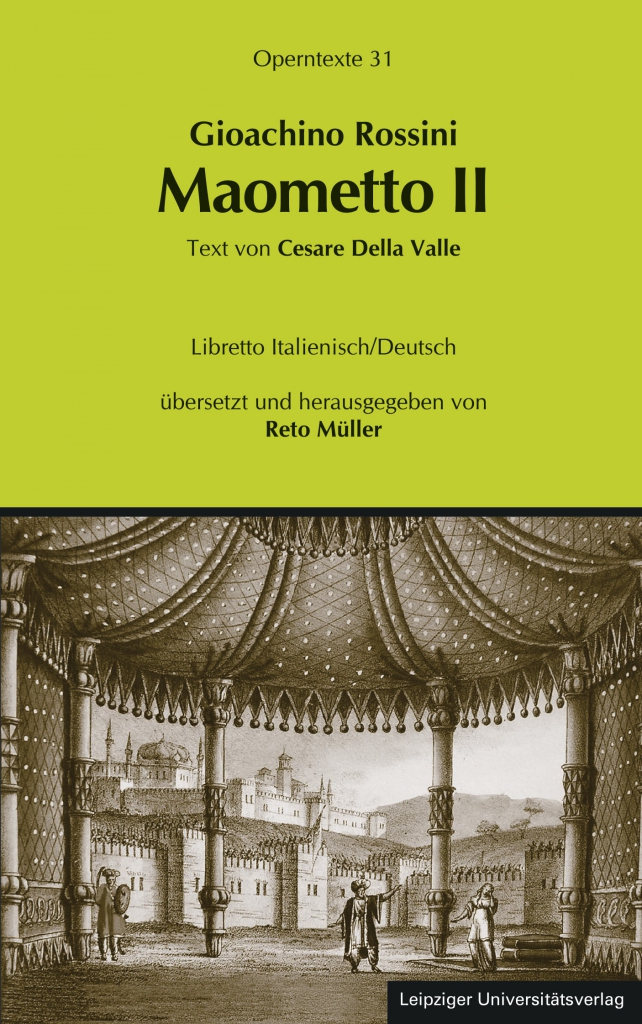 Operntexte 31

Gioachino Rossini
Maometto II
Text von Cesare Della Valle

Libretto Italienisch/Deutsch

übersetzt und herausgegeben von
Reto Müller

Leipziger Universitätsverlag